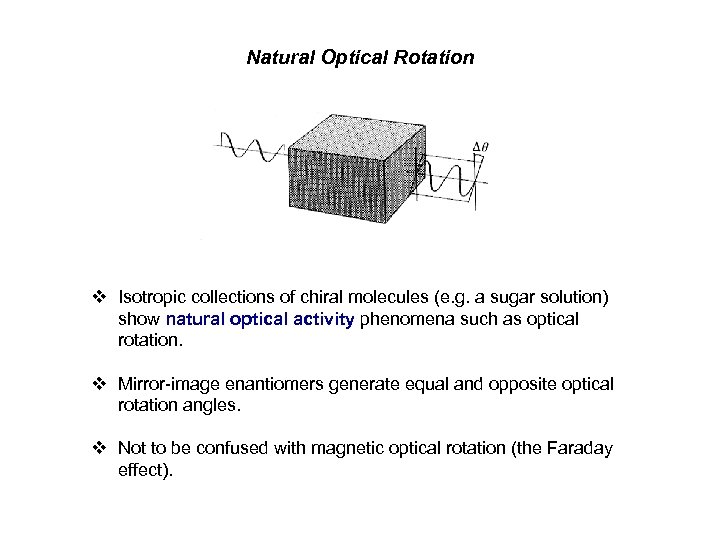 Natural Optical Rotation

$\Delta\theta$

❖ Isotropic collections of chiral molecules (e.g. a sugar solution) show natural optical activity phenomena such as optical rotation.

❖ Mirror-image enantiomers generate equal and opposite optical rotation angles.

❖ Not to be confused with magnetic optical rotation (the Faraday effect).